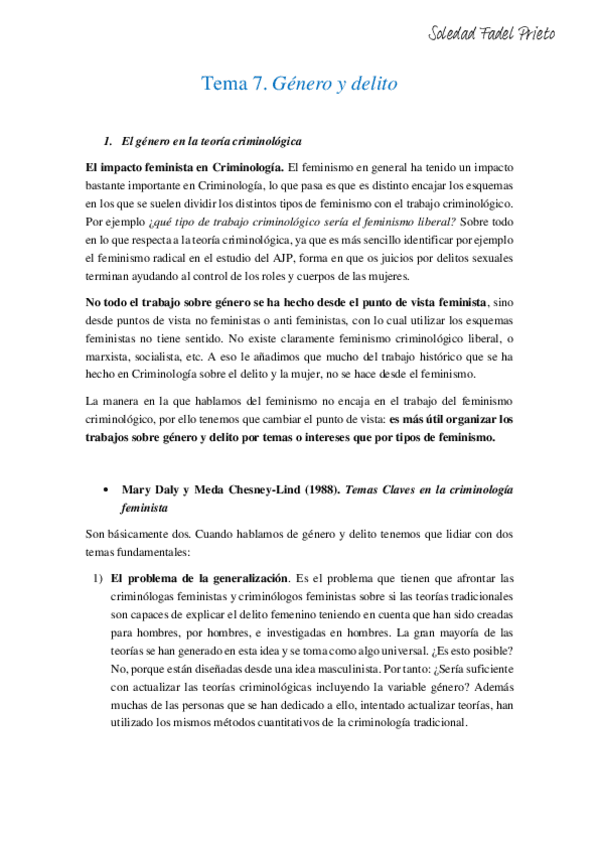 Soledad Fadel Prieto

Tema 7. Género y delito

1. El género en la teoría criminológica

El impacto feminista en Criminología. El feminismo en general ha tenido un impacto bastante importante en Criminología, lo que pasa es que es distinto encajar los esquemas en los que se suelen dividir los distintos tipos de feminismo con el trabajo criminológico. Por ejemplo ¿qué tipo de trabajo criminológico sería el feminismo liberal? Sobre todo en lo que respecta a la teoría criminológica, ya que es más sencillo identificar por ejemplo el feminismo radical en el estudio del AJP, forma en que os juicios por delitos sexuales terminan ayudando al control de los roles y cuerpos de las mujeres.

No todo el trabajo sobre género se ha hecho desde el punto de vista feminista, sino desde puntos de vista no feministas o anti feministas, con lo cual utilizar los esquemas feministas no tiene sentido. No existe claramente feminismo criminológico liberal, o marxista, socialista, etc. A eso le añadimos que mucho del trabajo histórico que se ha hecho en Criminología sobre el delito y la mujer, no se hace desde el feminismo.

La manera en la que hablamos del feminismo no encaja en el trabajo del feminismo criminológico, por ello tenemos que cambiar el punto de vista: es más útil organizar los trabajos sobre género y delito por temas o intereses que por tipos de feminismo.

• Mary Daly y Meda Chesney-Lind (1988). Temas Claves en la criminología feminista

Son básicamente dos. Cuando hablamos de género y delito tenemos que lidiar con dos temas fundamentales:

1) El problema de la generalización. Es el problema que tienen que afrontar las criminólogas feministas y criminólogos feministas sobre si las teorías tradicionales son capaces de explicar el delito femenino teniendo en cuenta que han sido creadas para hombres, por hombres, e investigadas en hombres. La gran mayoría de las teorías se han generado en esta idea y se toma como algo universal. ¿Es esto posible? No, porque están diseñadas desde una idea masculinista. Por tanto: ¿Sería suficiente con actualizar las teorías criminológicas incluyendo la variable género? Además muchas de las personas que se han dedicado a ello, intentado actualizar teorías, han utilizado los mismos métodos cuantitativos de la criminología tradicional.